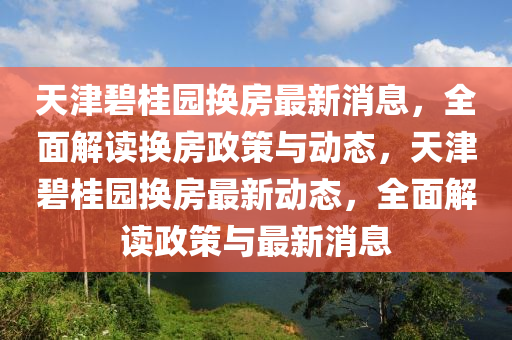 天津碧桂园换房最新消息，全面解读换房政策与动态，天津碧桂园换房最新动态，全面解读政策与最新消息